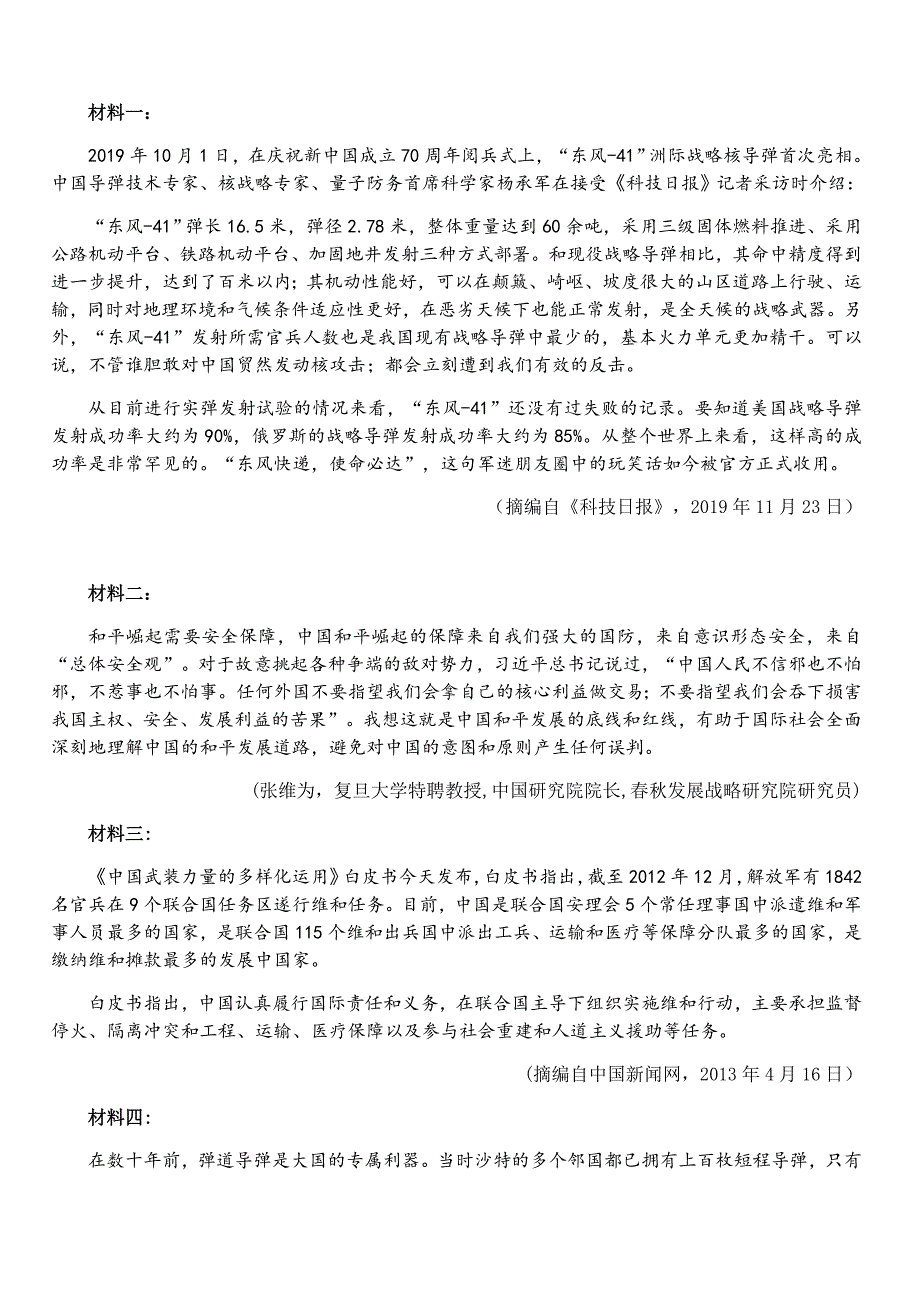 材料一：

2019 年 10 月 1 日，在庆祝新中国成立 70 周年阅兵式上，“东风-41”洲际战略核导弹首次亮相。中国导弹技术专家、核战略专家、量子防务首席科学家杨承军在接受《科技日报》记者采访时介绍：

“东风-41”弹长 16.5 米，弹径 2.78 米，整体重量达到 60 余吨，采用三级固体燃料推进、采用公路机动平台、铁路机动平台、加固地井发射三种方式部署。和现役战略导弹相比，其命中精度得到进一步提升，达到了百米以内；其机动性能好，可以在颠簸、崎岖、坡度很大的山区道路上行驶、运输，同时对地理环境和气候条件适应性更好，在恶劣天候下也能正常发射，是全天候的战略武器。另外，“东风-41”发射所需官兵人数也是我国现有战略导弹中最少的，基本火力单元更加精干。可以说，不管谁胆敢对中国贸然发动核攻击；都会立刻遭到我们有效的反击。

从目前进行实弹发射试验的情况来看，“东风-41”还没有过失败的记录。要知道美国战略导弹发射成功率大约为 90%，俄罗斯的战略导弹发射成功率大约为 85%。从整个世界上来看，这样高的成功率是非常罕见的。“东风快递，使命必达”，这句军迷朋友圈中的玩笑话如今被官方正式收用。

（摘编自《科技日报》，2019 年 11 月 23 日）

材料二：

和平崛起需要安全保障，中国和平崛起的保障来自我们强大的国防，来自意识形态安全，来自“总体安全观”。对于故意挑起各种争端的敌对势力，习近平总书记说过，“中国人民不信邪也不怕邪，不惹事也不怕事。任何外国不要指望我们会拿自己的核心利益做交易；不要指望我们会吞下损害我国主权、安全、发展利益的苦果”。我想这就是中国和平发展的底线和红线，有助于国际社会全面深刻地理解中国的和平发展道路，避免对中国的意图和原则产生任何误判。

（张维为，复旦大学特聘教授，中国研究院院长，春秋发展战略研究院研究员）

材料三：

《中国武装力量的多样化运用》白皮书今天发布，白皮书指出，截至 2012 年 12 月，解放军有 1842 名官兵在 9 个联合国任务区遂行维和任务。目前，中国是联合国安理会 5 个常任理事国中派遣维和军事人员最多的国家，是联合国 115 个维和出兵国中派出工兵、运输和医疗等保障分队最多的国家，是缴纳维和摊款最多的发展中国家。

白皮书指出，中国认真履行国际责任和义务，在联合国主导下组织实施维和行动，主要承担监督停火、隔离冲突和工程、运输、医疗保障以及参与社会重建和人道主义援助等任务。

（摘编自中国新闻网，2013 年 4 月 16 日）

材料四：

在数十年前，弹道导弹是大国的专属利器。当时沙特的多个邻国都已拥有上百枚短程导弹，只有